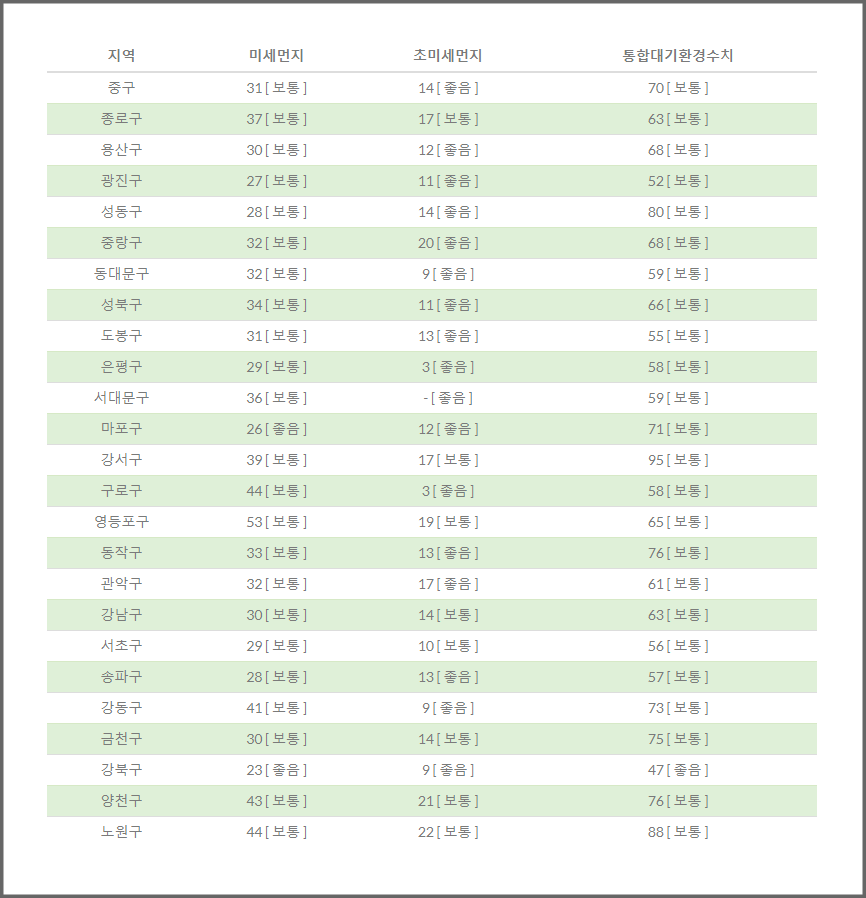 | 지역 | 미세먼지 | 초미세먼지 | 통합대기환경수치 |
|---|---|---|---|
| 중구 | 31 [ 보통 ] | 14 [ 좋음 ] | 70 [ 보통 ] |
| 종로구 | 37 [ 보통 ] | 17 [ 보통 ] | 63 [ 보통 ] |
| 용산구 | 30 [ 보통 ] | 12 [ 좋음 ] | 68 [ 보통 ] |
| 광진구 | 27 [ 보통 ] | 11 [ 좋음 ] | 52 [ 보통 ] |
| 성동구 | 28 [ 보통 ] | 14 [ 좋음 ] | 80 [ 보통 ] |
| 중랑구 | 32 [ 보통 ] | 20 [ 좋음 ] | 68 [ 보통 ] |
| 동대문구 | 32 [ 보통 ] | 9 [ 좋음 ] | 59 [ 보통 ] |
| 성북구 | 34 [ 보통 ] | 11 [ 좋음 ] | 66 [ 보통 ] |
| 도봉구 | 31 [ 보통 ] | 13 [ 좋음 ] | 55 [ 보통 ] |
| 은평구 | 29 [ 보통 ] | 3 [ 좋음 ] | 58 [ 보통 ] |
| 서대문구 | 36 [ 보통 ] | - [ 좋음 ] | 59 [ 보통 ] |
| 마포구 | 26 [ 좋음 ] | 12 [ 좋음 ] | 71 [ 보통 ] |
| 강서구 | 39 [ 보통 ] | 17 [ 보통 ] | 95 [ 보통 ] |
| 구로구 | 44 [ 보통 ] | 3 [ 좋음 ] | 58 [ 보통 ] |
| 영등포구 | 53 [ 보통 ] | 19 [ 보통 ] | 65 [ 보통 ] |
| 동작구 | 33 [ 보통 ] | 13 [ 좋음 ] | 76 [ 보통 ] |
| 관악구 | 32 [ 보통 ] | 17 [ 좋음 ] | 61 [ 보통 ] |
| 강남구 | 30 [ 보통 ] | 14 [ 보통 ] | 63 [ 보통 ] |
| 서초구 | 29 [ 보통 ] | 10 [ 보통 ] | 56 [ 보통 ] |
| 송파구 | 28 [ 보통 ] | 13 [ 좋음 ] | 57 [ 보통 ] |
| 강동구 | 41 [ 보통 ] | 9 [ 좋음 ] | 73 [ 보통 ] |
| 금천구 | 30 [ 보통 ] | 14 [ 보통 ] | 75 [ 보통 ] |
| 강북구 | 23 [ 좋음 ] | 9 [ 좋음 ] | 47 [ 좋음 ] |
| 양천구 | 43 [ 보통 ] | 21 [ 보통 ] | 76 [ 보통 ] |
| 노원구 | 44 [ 보통 ] | 22 [ 보통 ] | 88 [ 보통 ] |